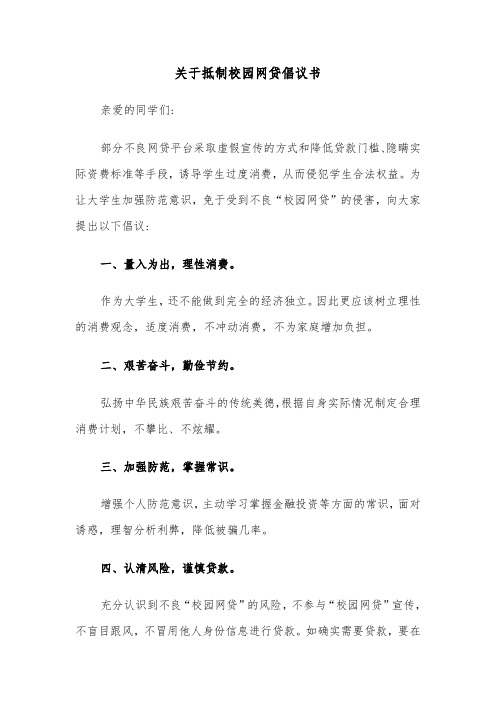 关于抵制校园网贷倡议书

亲爱的同学们:

部分不良网贷平台采取虚假宣传的方式和降低贷款门槛、隐瞒实际资费标准等手段，诱导学生过度消费，从而侵犯学生合法权益。为让大学生加强防范意识，免于受到不良“校园网贷”的侵害，向大家提出以下倡议:

一、量入为出，理性消费。

作为大学生，还不能做到完全的经济独立。因此更应该树立理性的消费观念，适度消费，不冲动消费，不为家庭增加负担。

二、艰苦奋斗，勤俭节约。

弘扬中华民族艰苦奋斗的传统美德,根据自身实际情况制定合理消费计划，不攀比、不炫耀。

三、加强防范，掌握常识。

增强个人防范意识，主动学习掌握金融投资等方面的常识，面对诱惑，理智分析利弊，降低被骗几率。

四、认清风险，谨慎贷款。

充分认识到不良“校园网贷”的风险，不参与“校园网贷”宣传，不盲目跟风，不冒用他人身份信息进行贷款。如确实需要贷款，要在